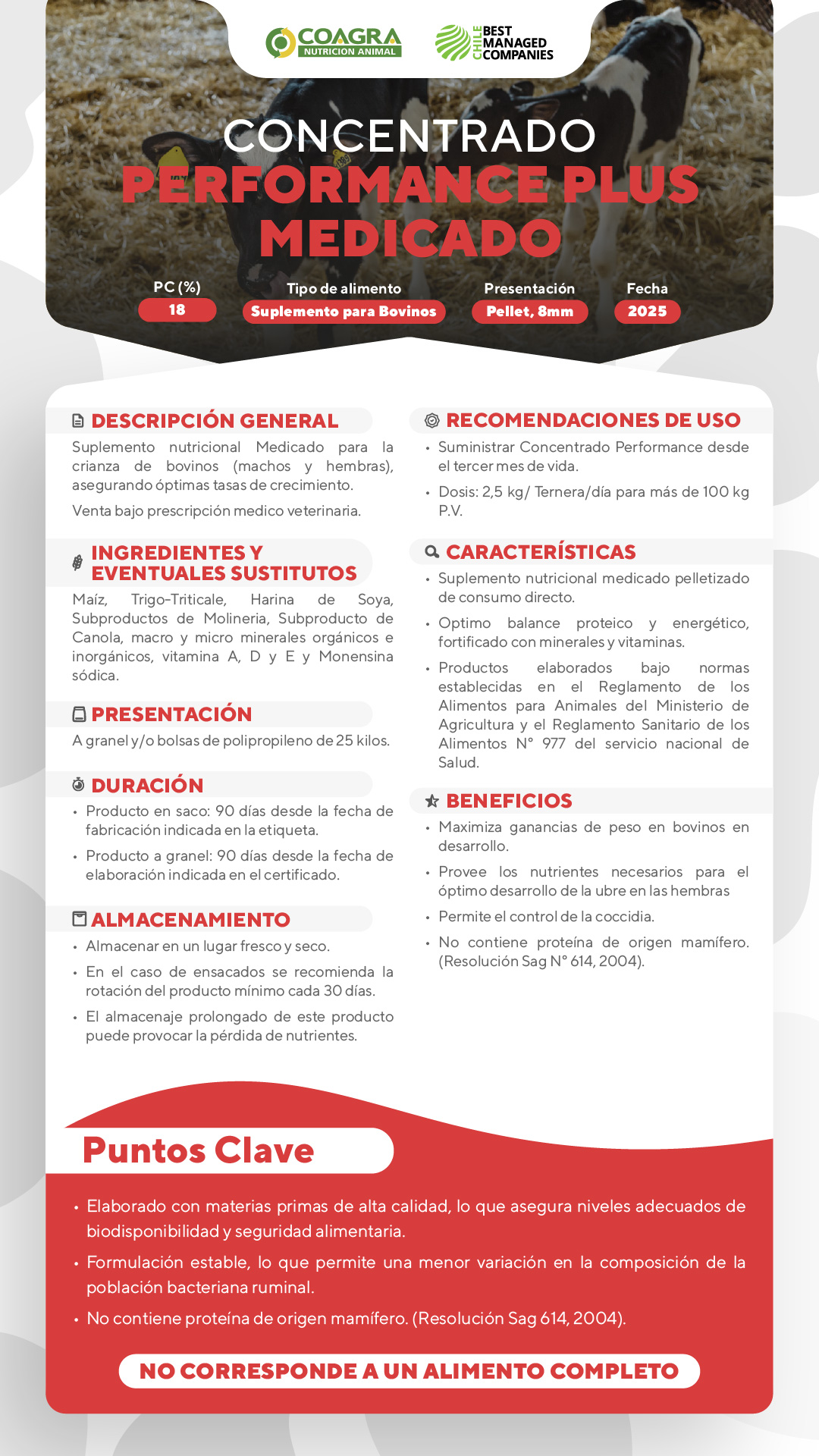 COAGRA
NUTRICION ANIMAL

CHILE BEST MANAGED COMPANIES

CONCENTRADO
PERFORMANCE PLUS MEDICADO

PC (%)
18

Tipo de alimento
Suplemento para Bovinos

Presentación
Pellet, 8mm

Fecha
2025

DESCRIPCIÓN GENERAL

Suplemento nutricional Medicado para la crianza de bovinos (machos y hembras), asegurando óptimas tasas de crecimiento.

Venta bajo prescripción medico veterinaria.

INGREDIENTES Y EVENTUALES SUSTITUTOS

Maíz, Trigo-Triticale, Harina de Soya, Subproductos de Molineria, Subproducto de Canola, macro y micro minerales orgánicos e inorgánicos, vitamina A, D y E y Monensina sódica.

PRESENTACIÓN

A granel y/o bolsas de polipropileno de 25 kilos.

DURACIÓN

• Producto en saco: 90 días desde la fecha de fabricación indicada en la etiqueta.
• Producto a granel: 90 días desde la fecha de elaboración indicada en el certificado.

ALMACENAMIENTO

• Almacenar en un lugar fresco y seco.
• En el caso de ensacados se recomienda la rotación del producto mínimo cada 30 días.
• El almacenaje prolongado de este producto puede provocar la pérdida de nutrientes.

RECOMENDACIONES DE USO

• Suministrar Concentrado Performance desde el tercer mes de vida.
• Dosis: 2,5 kg/ Ternera/día para más de 100 kg P.V.

CARACTERÍSTICAS

• Suplemento nutricional medicado pelletizado de consumo directo.
• Optimo balance proteico y energético, fortificado con minerales y vitaminas.
• Productos elaborados bajo normas establecidas en el Reglamento de los Alimentos para Animales del Ministerio de Agricultura y el Reglamento Sanitario de los Alimentos N° 977 del servicio nacional de Salud.

BENEFICIOS

• Maximiza ganancias de peso en bovinos en desarrollo.
• Provee los nutrientes necesarios para el óptimo desarrollo de la ubre en las hembras
• Permite el control de la coccidia.
• No contiene proteína de origen mamífero. (Resolución Sag N° 614, 2004).

Puntos Clave

• Elaborado con materias primas de alta calidad, lo que asegura niveles adecuados de biodisponibilidad y seguridad alimentaria.
• Formulación estable, lo que permite una menor variación en la composición de la población bacteriana ruminal.
• No contiene proteína de origen mamífero. (Resolución Sag 614, 2004).

NO CORRESPONDE A UN ALIMENTO COMPLETO